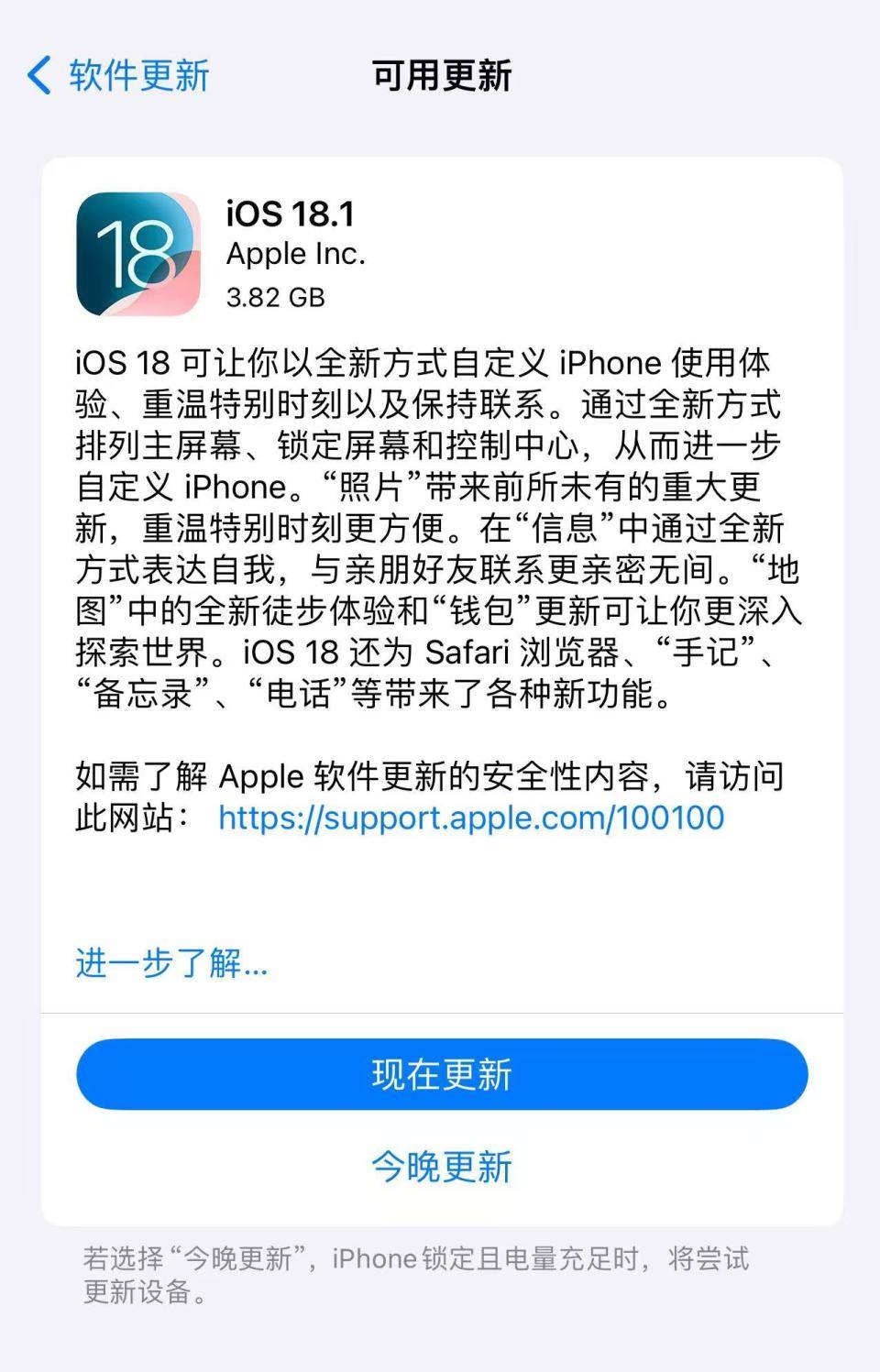 软件更新 可用更新

18

iOS 18.1
Apple Inc.
3.82 GB

iOS 18 可让你以全新方式自定义 iPhone 使用体验、重温特别时刻以及保持联系。通过全新方式排列主屏幕、锁定屏幕和控制中心，从而进一步自定义 iPhone。“照片”带来前所未有的重大更新，重温特别时刻更方便。在“信息”中通过全新方式表达自我，与亲朋好友联系更亲密无间。“地图”中的全新徒步体验和“钱包”更新可让你更深入探索世界。iOS 18 还为 Safari 浏览器、“手记”、“备忘录”、“电话”等带来了各种新功能。

如需了解 Apple 软件更新的安全性内容，请访问此网站： https://support.apple.com/100100

进一步了解...

现在更新

今晚更新

若选择“今晚更新”，iPhone 锁定且电量充足时，将尝试更新设备。